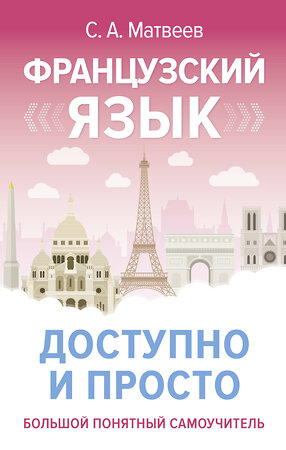 С. А. Матвеев

ФРАНЦУЗСКИЙ
ЯЗЫК

ДОСТУПНО
И ПРОСТО

БОЛЬШОЙ ПОНЯТНЫЙ САМОУЧИТЕЛЬ